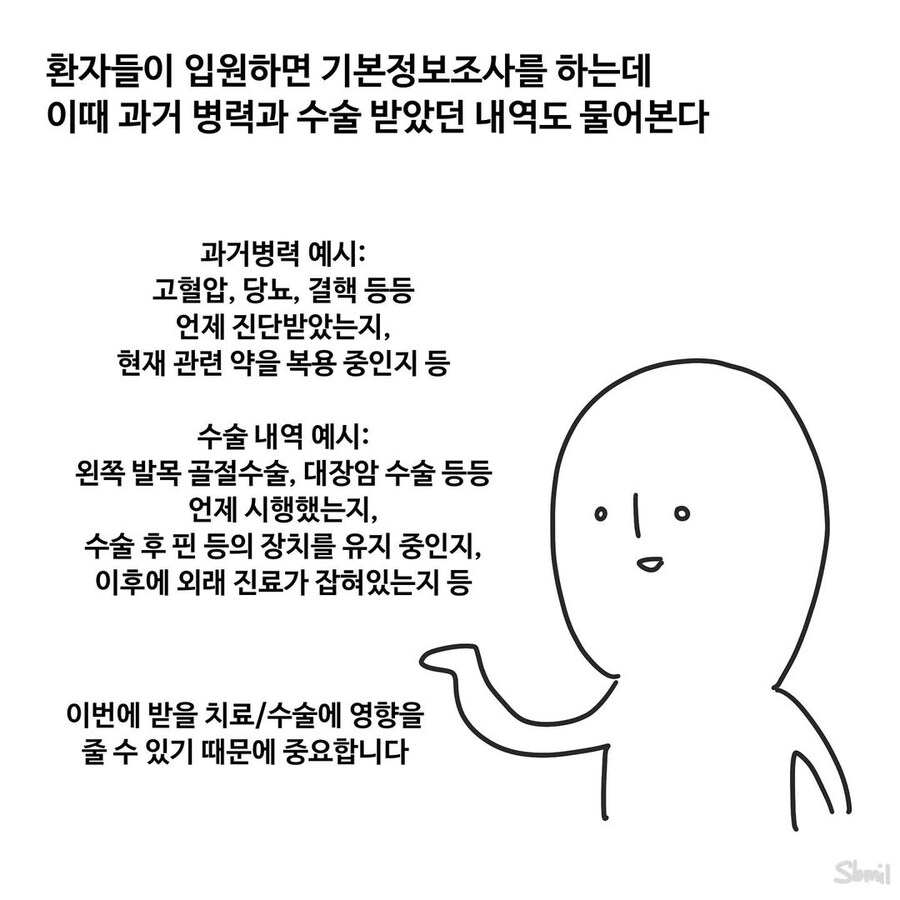 환자들이 입원하면 기본정보조사를 하는데
이때 과거 병력과 수술 받았던 내역도 물어본다

과거병력 예시:
고혈압, 당뇨, 결핵 등등
언제 진단받았는지,
현재 관련 약을 복용 중인지 등

수술 내역 예시:
왼쪽 발목 골절수술, 대장암 수술 등등
언제 시행했는지,
수술 후 핀 등의 장치를 유지 중인지,
이후에 외래 진료가 잡혀있는지 등

이번에 받을 치료/수술에 영향을
줄 수 있기 때문에 중요합니다

Sbmil